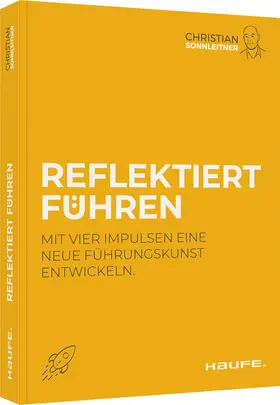 CHRISTIAN
SONNLEITNER

REFLEKTIERT FÜHREN

HAUFE.

CHRISTIAN
SONNLEITNER

REFLEKTIERT
FÜHREN

MIT VIER IMPULSEN EINE NEUE FÜHRUNGSKUNST ENTWICKELN.

HAUFE.